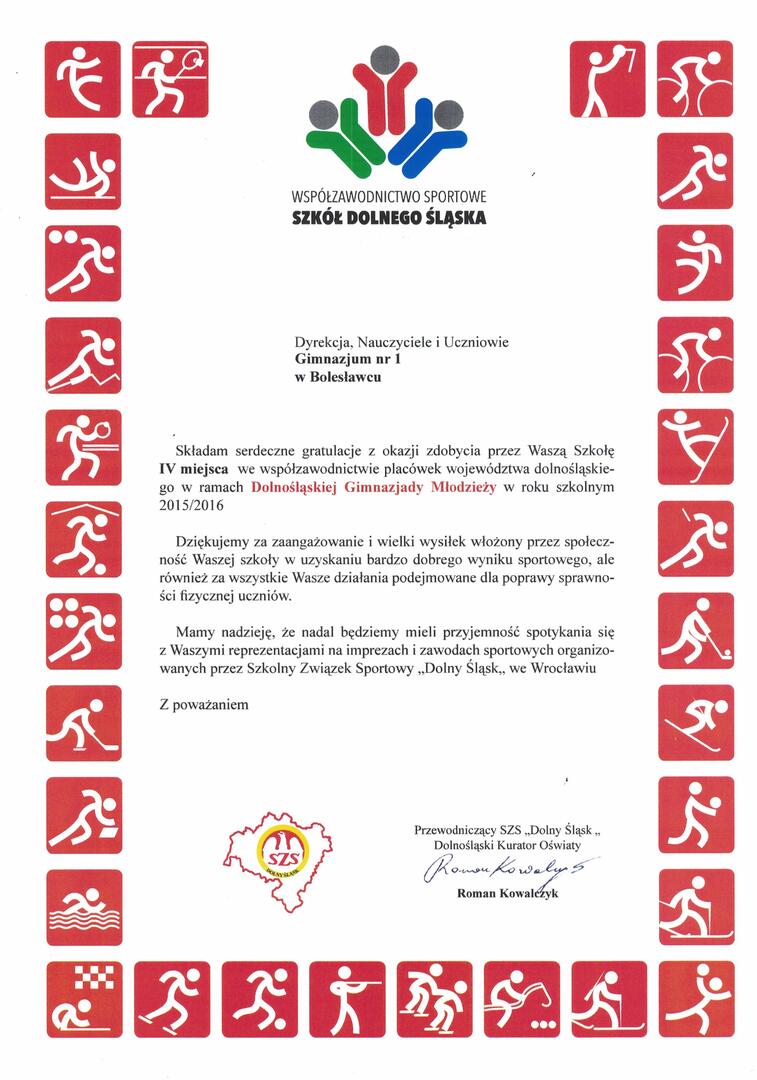 WSPÓŁZAWODNICTWO SPORTOWE
SZKÓŁ DOLNEGO ŚLĄSKA

Dyrekcja, Nauczyciele i Uczniowie
Gimnazjum nr 1
w Bolesławcu

Składam serdeczne gratulacje z okazji zdobycia przez Waszą Szkołę IV miejsca we współzawodnictwie placówek województwa dolnośląskiego w ramach Dolnośląskiej Gimnazjady Młodzieży w roku szkolnym 2015/2016

Dziękujemy za zaangażowanie i wielki wysiłek włożony przez społeczność Waszej szkoły w uzyskaniu bardzo dobrego wyniku sportowego, ale również za wszystkie Wasze działania podejmowane dla poprawy sprawności fizycznej uczniów.

Mamy nadzieję, że nadal będziemy mieli przyjemność spotykania się z Waszymi reprezentacjami na imprezach i zawodach sportowych organizowanych przez Szkolny Związek Sportowy „Dolny Śląsk„ we Wrocławiu

Z poważaniem

SZS
DOLNY ŚLĄSK

Przewodniczący SZS „Dolny Śląsk „
Dolnośląski Kurator Oświaty
Roman Kowalczyk
Roman Kowalczyk